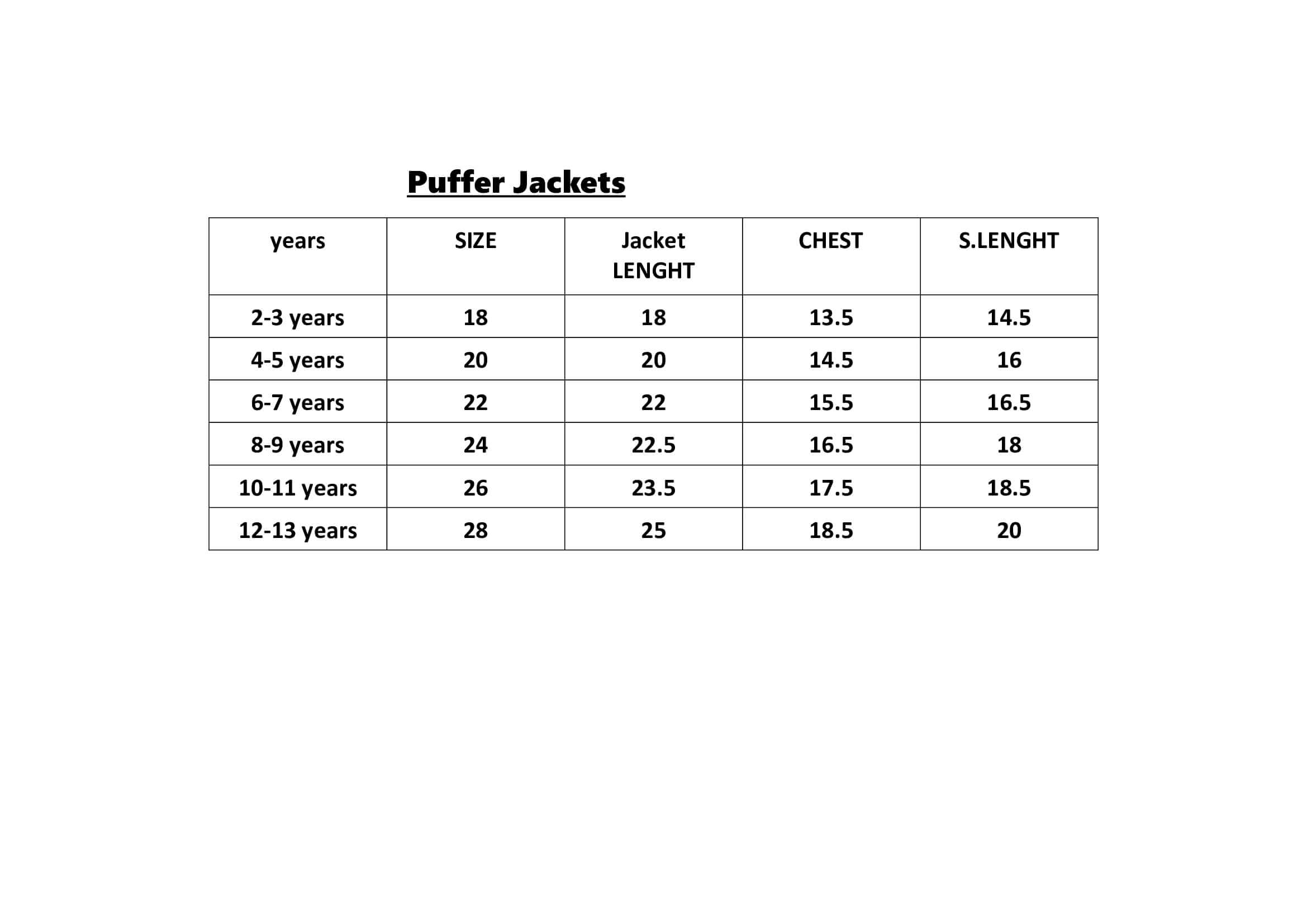 Puffer Jackets

| years | SIZE | Jacket LENGHT | CHEST | S.LENGHT |
|---|---|---|---|---|
| 2-3 years | 18 | 18 | 13.5 | 14.5 |
| 4-5 years | 20 | 20 | 14.5 | 16 |
| 6-7 years | 22 | 22 | 15.5 | 16.5 |
| 8-9 years | 24 | 22.5 | 16.5 | 18 |
| 10-11 years | 26 | 23.5 | 17.5 | 18.5 |
| 12-13 years | 28 | 25 | 18.5 | 20 |